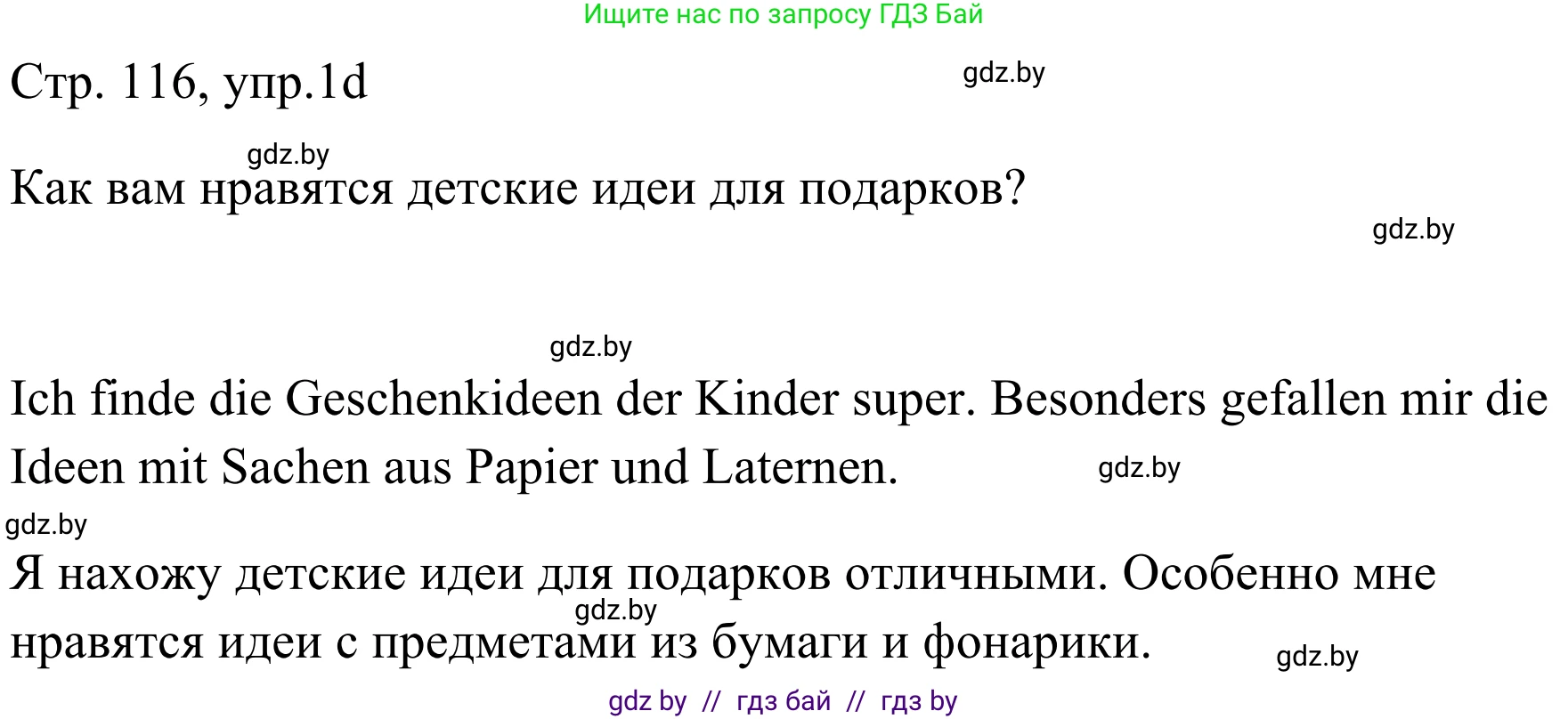 Ищите нас по запросу ГДЗ Бай

Стр. 116, упр.1d

gdz.by

gdz.by

Как вам нравятся детские идеи для подарков?

gdz.by

gdz.by

Ich finde die Geschenkideen der Kinder super. Besonders gefallen mir die Ideen mit Sachen aus Papier und Laternen.

gdz.by

gdz.by

Я нахожу детские идеи для подарков отличными. Особенно мне нравятся идеи с предметами из бумаги и фонарики.

gdz.by

gdz.by

gdz by // гдз бай // гдз by